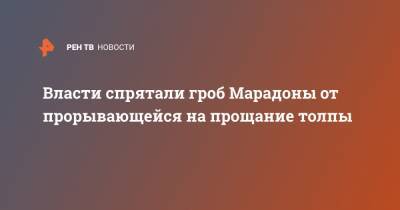 РЕН ТВ НОВОСТИ

Власти спрятали гроб Марадоны от прорывающейся на прощание толпы